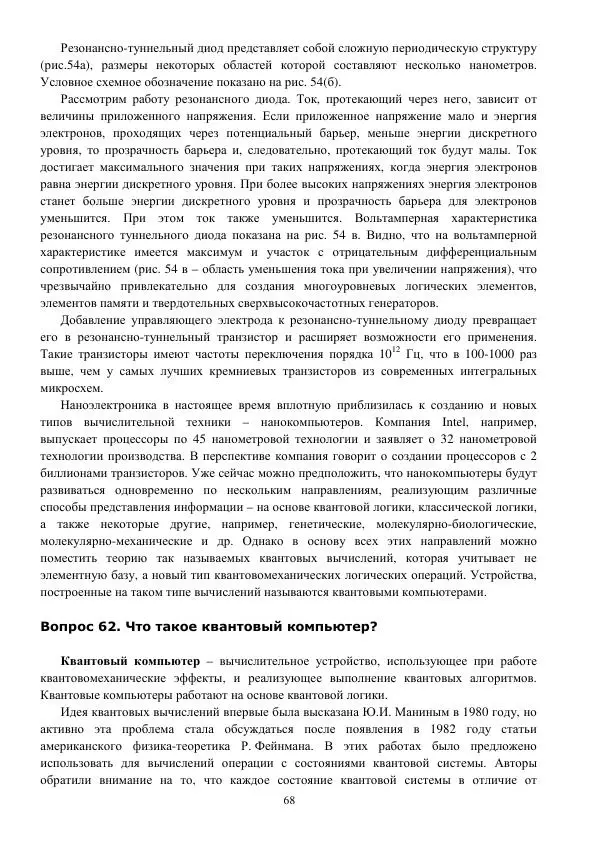 Резонансно-туннельный диод представляет собой сложную периодическую структуру (рис.54а), размеры некоторых областей которой составляют несколько нанометров. Условное схемное обозначение показано на рис. 54(б).

Рассмотрим работу резонансного диода. Ток, протекающий через него, зависит от величины приложенного напряжения. Если приложенное напряжение мало и энергия электронов, проходящих через потенциальный барьер, меньше энергии дискретного уровня, то прозрачность барьера и, следовательно, протекающий ток будут малы. Ток достигает максимального значения при таких напряжениях, когда энергия электронов равна энергии дискретного уровня. При более высоких напряжениях энергия электронов станет больше энергии дискретного уровня и прозрачность барьера для электронов уменьшится. При этом ток также уменьшится. Вольтамперная характеристика резонансного туннельного диода показана на рис. 54 в. Видно, что на вольтамперной характеристике имеется максимум и участок с отрицательным дифференциальным сопротивлением (рис. 54 в – область уменьшения тока при увеличении напряжения), что чрезвычайно привлекательно для создания многоуровневых логических элементов, элементов памяти и твердотельных сверхвысокочастотных генераторов.

Добавление управляющего электрода к резонансно-туннельному диоду превращает его в резонансно-туннельный транзистор и расширяет возможности его применения. Такие транзисторы имеют частоты переключения порядка $10^{12}$ Гц, что в 100-1000 раз выше, чем у самых лучших кремниевых транзисторов из современных интегральных микросхем.

Наноэлектроника в настоящее время вплотную приблизилась к созданию и новых типов вычислительной техники – нанокомпьютеров. Компания Intel, например, выпускает процессоры по 45 нанометровой технологии и заявляет о 32 нанометровой технологии производства. В перспективе компания говорит о создании процессоров с 2 биллионами транзисторов. Уже сейчас можно предположить, что нанокомпьютеры будут развиваться одновременно по нескольким направлениям, реализующим различные способы представления информации – на основе квантовой логики, классической логики, а также некоторые другие, например, генетические, молекулярно-биологические, молекулярно-механические и др. Однако в основу всех этих направлений можно поместить теорию так называемых квантовых вычислений, которая учитывает не элементную базу, а новый тип квантовомеханических логических операций. Устройства, построенные на таком типе вычислений называются квантовыми компьютерами.

Вопрос 62. Что такое квантовый компьютер?

Квантовый компьютер – вычислительное устройство, использующее при работе квантовомеханические эффекты, и реализующее выполнение квантовых алгоритмов. Квантовые компьютеры работают на основе квантовой логики.

Идея квантовых вычислений впервые была высказана Ю.И. Маниным в 1980 году, но активно эта проблема стала обсуждаться после появления в 1982 году статьи американского физика-теоретика Р. Фейнмана. В этих работах было предложено использовать для вычислений операции с состояниями квантовой системы. Авторы обратили внимание на то, что каждое состояние квантовой системы в отличие от

68